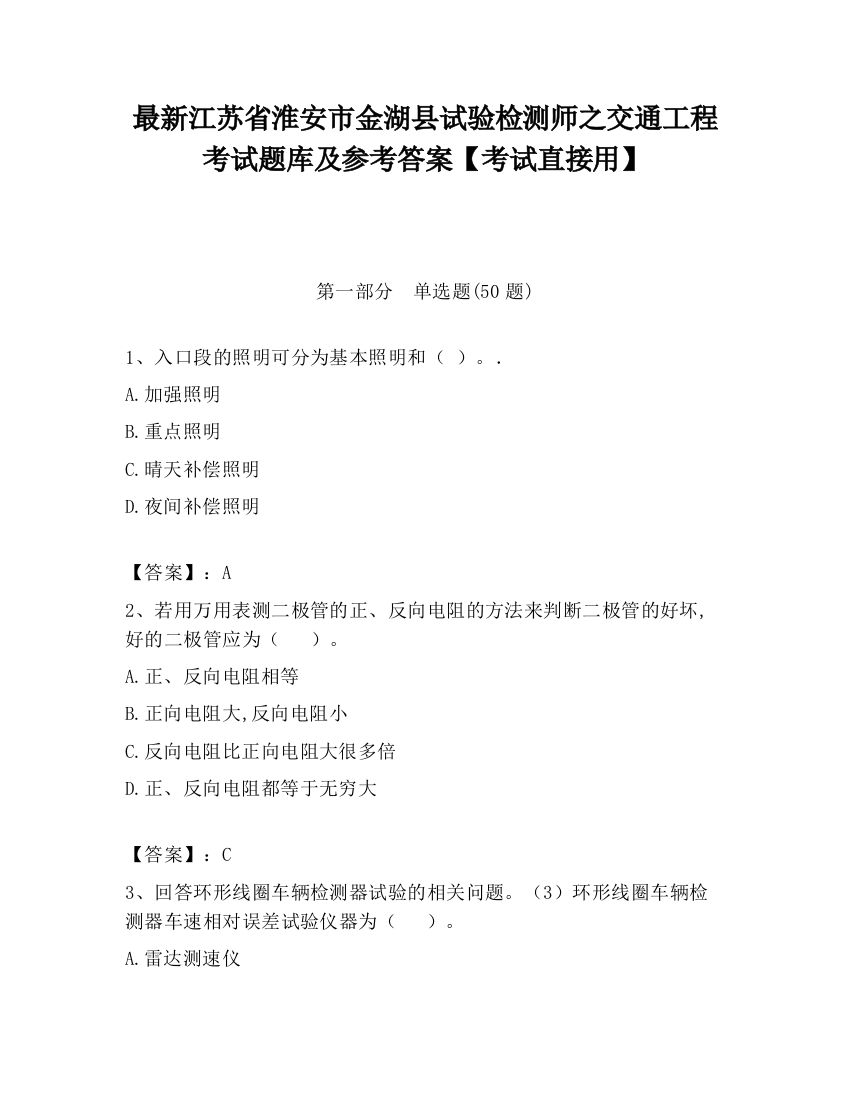 最新江苏省淮安市金湖县试验检测师之交通工程考试题库及参考答案【考试直接用】

第一部分　单选题(50 题)

1、入口段的照明可分为基本照明和（ ）。.

A.加强照明

B.重点照明

C.晴天补偿照明

D.夜间补偿照明

【答案】：A

2、若用万用表测二极管的正、反向电阻的方法来判断二极管的好坏,好的二极管应为（　　）。

A.正、反向电阻相等

B.正向电阻大,反向电阻小

C.反向电阻比正向电阻大很多倍

D.正、反向电阻都等于无穷大

【答案】：C

3、回答环形线圈车辆检测器试验的相关问题。（3）环形线圈车辆检测器车速相对误差试验仪器为（　　）。

A.雷达测速仪